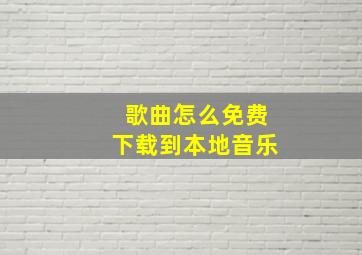 歌曲怎么免费
下载到本地音乐